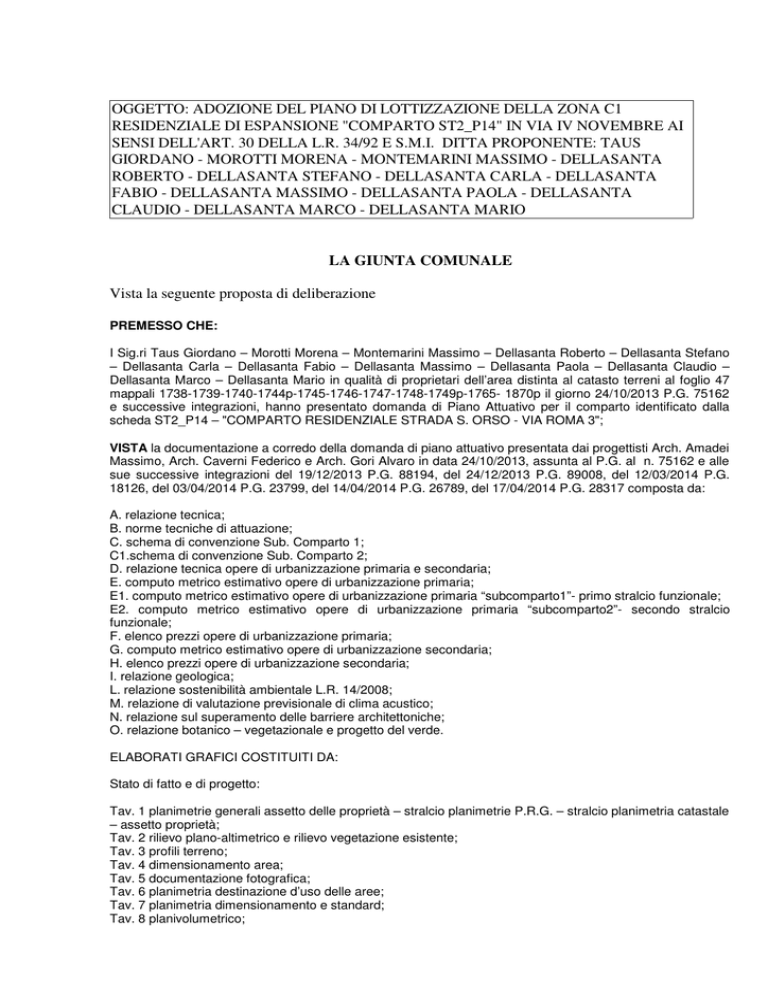 OGGETTO: ADOZIONE DEL PIANO DI LOTTIZZAZIONE DELLA ZONA C1 RESIDENZIALE DI ESPANSIONE "COMPARTO ST2_P14" IN VIA IV NOVEMBRE AI SENSI DELL'ART. 30 DELLA L.R. 34/92 E S.M.I. DITTA PROPONENTE: TAUS GIORDANO - MOROTTI MORENA - MONTEMARINI MASSIMO - DELLASANTA ROBERTO - DELLASANTA STEFANO - DELLASANTA CARLA - DELLASANTA FABIO - DELLASANTA MASSIMO - DELLASANTA PAOLA - DELLASANTA CLAUDIO - DELLASANTA MARCO - DELLASANTA MARIO

LA GIUNTA COMUNALE

Vista la seguente proposta di deliberazione

PREMESSO CHE:

I Sig.ri Taus Giordano – Morotti Morena – Montemarini Massimo – Dellasanta Roberto – Dellasanta Stefano – Dellasanta Carla – Dellasanta Fabio – Dellasanta Massimo – Dellasanta Paola – Dellasanta Claudio – Dellasanta Marco – Dellasanta Mario in qualità di proprietari dell'area distinta al catasto terreni al foglio 47 mappali 1738-1739-1740-1744p-1745-1746-1747-1748-1749p-1765- 1870p il giorno 24/10/2013 P.G. 75162 e successive integrazioni, hanno presentato domanda di Piano Attuativo per il comparto identificato dalla scheda ST2_P14 – "COMPARTO RESIDENZIALE STRADA S. ORSO - VIA ROMA 3";

VISTA la documentazione a corredo della domanda di piano attuativo presentata dai progettisti Arch. Amadei Massimo, Arch. Caverni Federico e Arch. Gori Alvaro in data 24/10/2013, assunta al P.G. al n. 75162 e alle sue successive integrazioni del 19/12/2013 P.G. 88194, del 24/12/2013 P.G. 89008, del 12/03/2014 P.G. 18126, del 03/04/2014 P.G. 23799, del 14/04/2014 P.G. 26789, del 17/04/2014 P.G. 28317 composta da:

A. relazione tecnica;
B. norme tecniche di attuazione;
C. schema di convenzione Sub. Comparto 1;
C1.schema di convenzione Sub. Comparto 2;
D. relazione tecnica opere di urbanizzazione primaria e secondaria;
E. computo metrico estimativo opere di urbanizzazione primaria;
E1. computo metrico estimativo opere di urbanizzazione primaria "subcomparto1"- primo stralcio funzionale;
E2. computo metrico estimativo opere di urbanizzazione primaria "subcomparto2"- secondo stralcio funzionale;
F. elenco prezzi opere di urbanizzazione primaria;
G. computo metrico estimativo opere di urbanizzazione secondaria;
H. elenco prezzi opere di urbanizzazione secondaria;
I. relazione geologica;
L. relazione sostenibilità ambientale L.R. 14/2008;
M. relazione di valutazione previsionale di clima acustico;
N. relazione sul superamento delle barriere architettoniche;
O. relazione botanico – vegetazionale e progetto del verde.

ELABORATI GRAFICI COSTITUITI DA:

Stato di fatto e di progetto:

Tav. 1 planimetrie generali assetto delle proprietà – stralcio planimetrie P.R.G. – stralcio planimetria catastale – assetto proprietà;
Tav. 2 rilievo plano-altimetrico e rilievo vegetazione esistente;
Tav. 3 profili terreno;
Tav. 4 dimensionamento area;
Tav. 5 documentazione fotografica;
Tav. 6 planimetria destinazione d'uso delle aree;
Tav. 7 planimetria dimensionamento e standard;
Tav. 8 planivolumetrico;